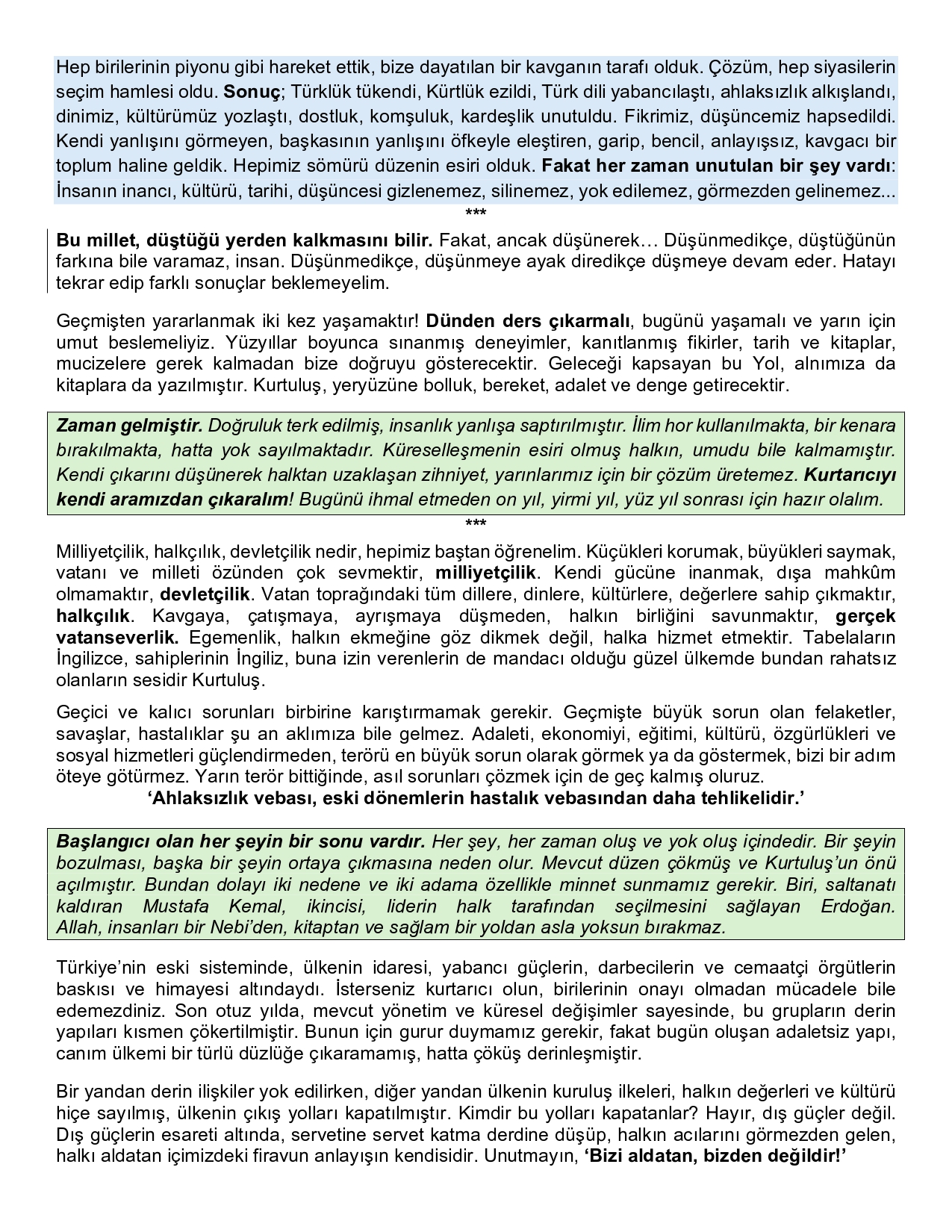 Hep birilerinin piyonu gibi hareket ettik, bize dayatılan bir kavganın tarafı olduk. Çözüm, hep siyasilerin seçim hamlesi oldu. Sonuç; Türklük tükendi, Kürtlük ezildi, Türk dili yabancılaştı, ahlaksızlık alkışlandı, dinimiz, kültürümüz yozlaştı, dostluk, komşuluk, kardeşlik unutuldu. Fikrimiz, düşüncemiz hapsedildi. Kendi yanlışını görmeyen, başkasının yanlışını öfkeyle eleştiren, garip, bencil, anlayışsız, kavgacı bir toplum haline geldik. Hepimiz sömürü düzenin esiri olduk. Fakat her zaman unutulan bir şey vardı: İnsanın inancı, kültürü, tarihi, düşüncesi gizlenemez, silinemez, yok edilemez, görmezden gelinemez...

***

Bu millet, düştüğü yerden kalkmasını bilir. Fakat, ancak düşünerek… Düşünmedikçe, düştüğünün farkına bile varamaz, insan. Düşünmedikçe, düşünmeye ayak diredikçe düşmeye devam eder. Hatayı tekrar edip farklı sonuçlar beklemeyelim.

Geçmişten yararlanmak iki kez yaşamaktır! Dünden ders çıkarmalı, bugünü yaşamalı ve yarın için umut beslemeliyiz. Yüzyıllar boyunca sınanmış deneyimler, kanıtlanmış fikirler, tarih ve kitaplar, mucizelere gerek kalmadan bize doğruyu gösterecektir. Geleceği kapsayan bu Yol, alnımıza da kitaplara da yazılmıştır. Kurtuluş, yeryüzüne bolluk, bereket, adalet ve denge getirecektir.

Zaman gelmiştir. Doğruluk terk edilmiş, insanlık yanlışa saptırılmıştır. İlim hor kullanılmakta, bir kenara bırakılmakta, hatta yok sayılmaktadır. Küreselleşmenin esiri olmuş halkın, umudu bile kalmamıştır. Kendi çıkarını düşünerek halktan uzaklaşan zihniyet, yarınlarımız için bir çözüm üretemez. Kurtarıcıyı kendi aramızdan çıkaralım! Bugünü ihmal etmeden on yıl, yirmi yıl, yüz yıl sonrası için hazır olalım.

***

Milliyetçilik, halkçılık, devletçilik nedir, hepimiz baştan öğrenelim. Küçükleri korumak, büyükleri saymak, vatanı ve milleti özünden çok sevmektir, milliyetçilik. Kendi gücüne inanmak, dışa mahkûm olmamaktır, devletçilik. Vatan toprağındaki tüm dillere, dinlere, kültürlere, değerlere sahip çıkmaktır, halkçılık. Kavgaya, çatışmaya, ayrışmaya düşmeden, halkın birliğini savunmaktır, gerçek vatanseverlik. Egemenlik, halkın ekmeğine göz dikmek değil, halka hizmet etmektir. Tabelaların İngilizce, sahiplerinin İngiliz, buna izin verenlerin de mandacı olduğu güzel ülkemde bundan rahatsız olanların sesidir Kurtuluş.

Geçici ve kalıcı sorunları birbirine karıştırmamak gerekir. Geçmişte büyük sorun olan felaketler, savaşlar, hastalıklar şu an aklımıza bile gelmez. Adaleti, ekonomiyi, eğitimi, kültürü, özgürlükleri ve sosyal hizmetleri güçlendirmeden, terörü en büyük sorun olarak görmek ya da göstermek, bizi bir adım öteye götürmez. Yarın terör bittiğinde, asıl sorunları çözmek için de geç kalmış oluruz.
‘Ahlaksızlık vebası, eski dönemlerin hastalık vebasından daha tehlikelidir.’

Başlangıcı olan her şeyin bir sonu vardır. Her şey, her zaman oluş ve yok oluş içindedir. Bir şeyin bozulması, başka bir şeyin ortaya çıkmasına neden olur. Mevcut düzen çökmüş ve Kurtuluş’un önü açılmıştır. Bundan dolayı iki nedene ve iki adama özellikle minnet sunmamız gerekir. Biri, saltanatı kaldıran Mustafa Kemal, ikincisi, liderin halk tarafından seçilmesini sağlayan Erdoğan. Allah, insanları bir Nebi’den, kitaptan ve sağlam bir yoldan asla yoksun bırakmaz.

Türkiye’nin eski sisteminde, ülkenin idaresi, yabancı güçlerin, darbecilerin ve cemaatçi örgütlerin baskısı ve himayesi altındaydı. İsterseniz kurtarıcı olun, birilerinin onayı olmadan mücadele bile edemezdiniz. Son otuz yılda, mevcut yönetim ve küresel değişimler sayesinde, bu grupların derin yapıları kısmen çökertilmiştir. Bunun için gurur duymamız gerekir, fakat bugün oluşan adaletsiz yapı, canım ülkemi bir türlü düzlüğe çıkaramamış, hatta çöküş derinleşmiştir.

Bir yandan derin ilişkiler yok edilirken, diğer yandan ülkenin kuruluş ilkeleri, halkın değerleri ve kültürü hiçe sayılmış, ülkenin çıkış yolları kapatılmıştır. Kimdir bu yolları kapatanlar? Hayır, dış güçler değil. Dış güçlerin esareti altında, servetine servet katma derdine düşüp, halkın acılarını görmezden gelen, halkı aldatan içimizdeki firavun anlayışın kendisidir. Unutmayın, ‘Bizi aldatan, bizden değildir!’